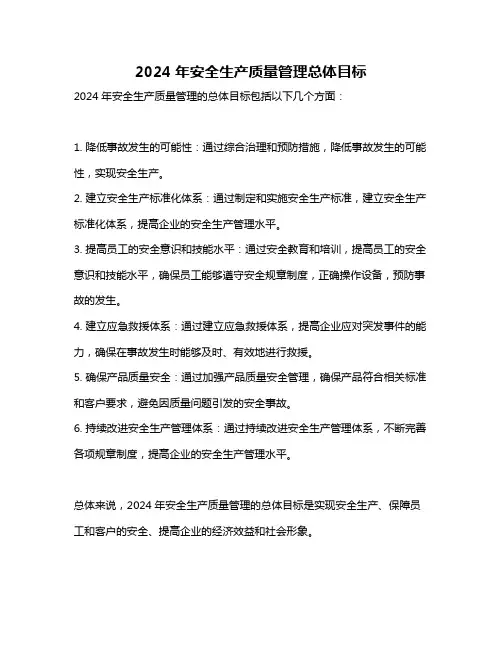 2024 年安全生产质量管理总体目标

2024 年安全生产质量管理的总体目标包括以下几个方面：

1. 降低事故发生的可能性：通过综合治理和预防措施，降低事故发生的可能性，实现安全生产。

2. 建立安全生产标准化体系：通过制定和实施安全生产标准，建立安全生产标准化体系，提高企业的安全生产管理水平。

3. 提高员工的安全意识和技能水平：通过安全教育和培训，提高员工的安全意识和技能水平，确保员工能够遵守安全规章制度，正确操作设备，预防事故的发生。

4. 建立应急救援体系：通过建立应急救援体系，提高企业应对突发事件的能力，确保在事故发生时能够及时、有效地进行救援。

5. 确保产品质量安全：通过加强产品质量安全管理，确保产品符合相关标准和客户要求，避免因质量问题引发的安全事故。

6. 持续改进安全生产管理体系：通过持续改进安全生产管理体系，不断完善各项规章制度，提高企业的安全生产管理水平。

总体来说，2024 年安全生产质量管理的总体目标是实现安全生产、保障员工和客户的安全、提高企业的经济效益和社会形象。